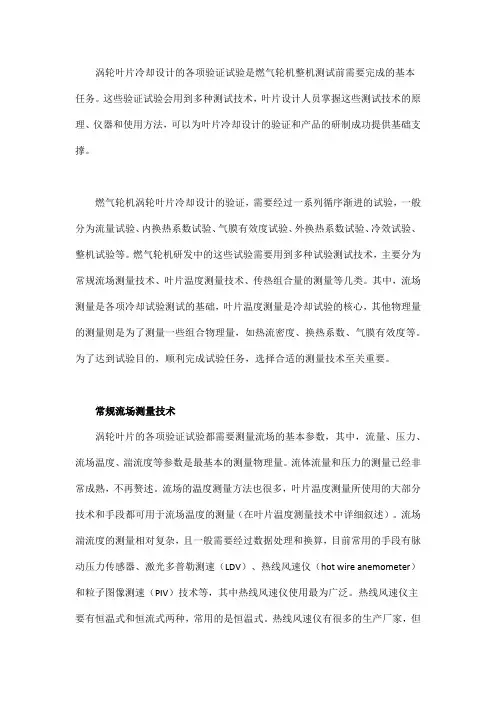 涡轮叶片冷却设计的各项验证试验是燃气轮机整机测试前需要完成的基本任务。这些验证试验会用到多种测试技术，叶片设计人员掌握这些测试技术的原理、仪器和使用方法，可以为叶片冷却设计的验证和产品的研制成功提供基础支撑。

燃气轮机涡轮叶片冷却设计的验证，需要经过一系列循序渐进的试验，一般分为流量试验、内换热系数试验、气膜有效度试验、外换热系数试验、冷效试验、整机试验等。燃气轮机研发中的这些试验需要用到多种试验测试技术，主要分为常规流场测量技术、叶片温度测量技术、传热组合量的测量等几类。其中，流场测量是各项冷却试验测试的基础，叶片温度测量是冷却试验的核心，其他物理量的测量则是为了测量一些组合物理量，如热流密度、换热系数、气膜有效度等。为了达到试验目的，顺利完成试验任务，选择合适的测量技术至关重要。

常规流场测量技术

涡轮叶片的各项验证试验都需要测量流场的基本参数，其中，流量、压力、流场温度、湍流度等参数是最基本的测量物理量。流体流量和压力的测量已经非常成熟，不再赘述。流场的温度测量方法也很多，叶片温度测量所使用的大部分技术和手段都可用于流场温度的测量（在叶片温度测量技术中详细叙述）。流场湍流度的测量相对复杂，且一般需要经过数据处理和换算，目前常用的手段有脉动压力传感器、激光多普勒测速（LDV）、热线风速仪（hot wire anemometer）和粒子图像测速（PIV）技术等，其中热线风速仪使用最为广泛。热线风速仪主要有恒温式和恒流式两种，常用的是恒温式。热线风速仪有很多的生产厂家，但